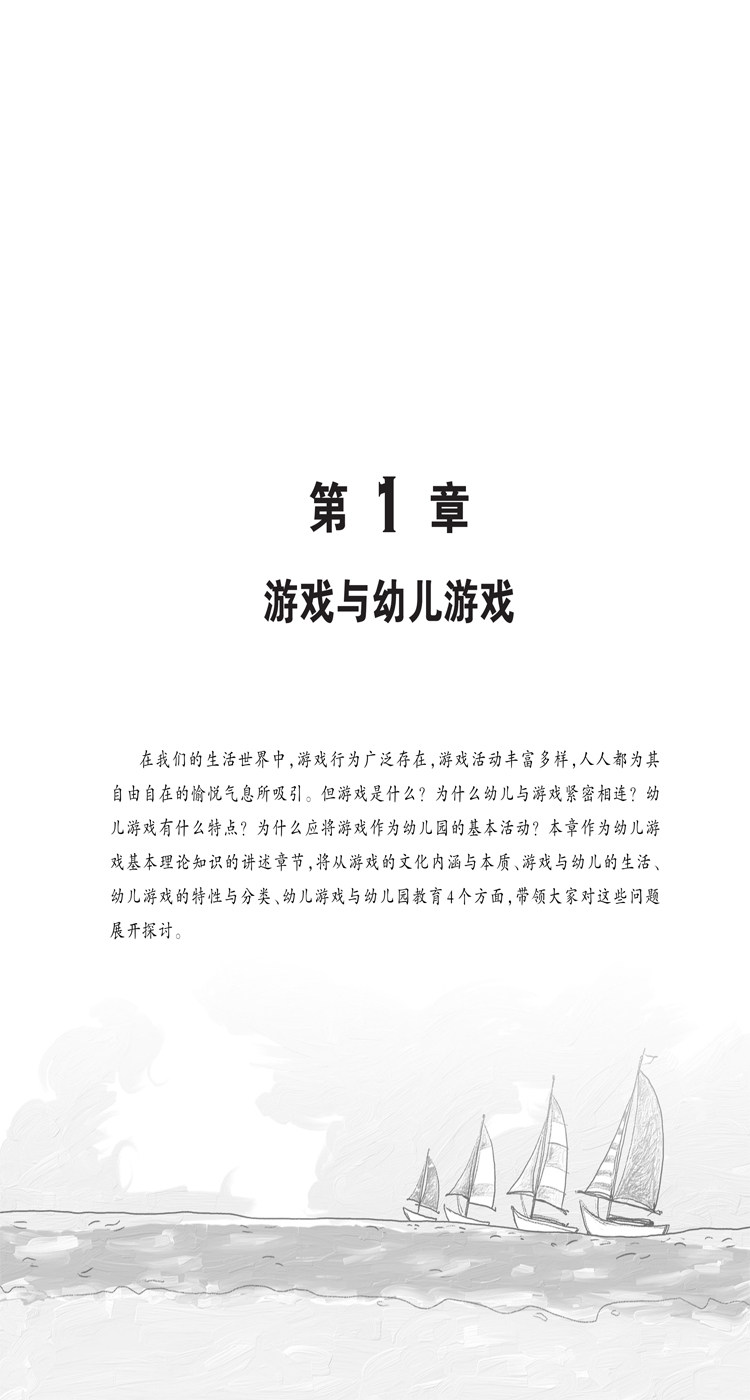 第 1 章

游戏与幼儿游戏

在我们的生活世界中,游戏行为广泛存在,游戏活动丰富多样,人人都为其自由自在的愉悦气息所吸引。但游戏是什么?为什么幼儿与游戏紧密相连?幼儿游戏有什么特点?为什么应将游戏作为幼儿园的基本活动?本章作为幼儿游戏基本理论知识的讲述章节,将从游戏的文化内涵与本质、游戏与幼儿的生活、幼儿游戏的特性与分类、幼儿游戏与幼儿园教育4个方面,带领大家对这些问题展开探讨。